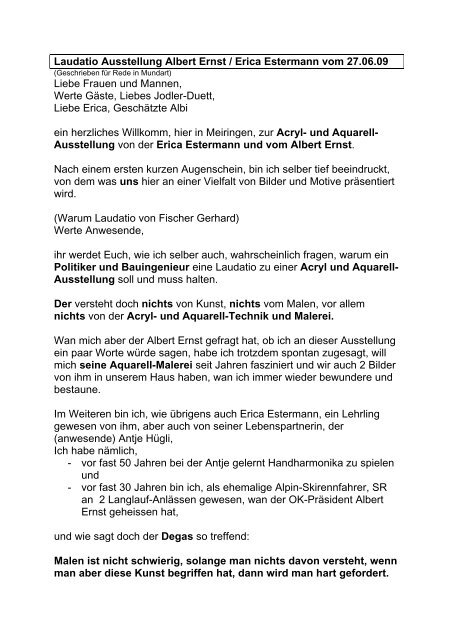 Laudatio Ausstellung Albert Ernst / Erica Estermann vom 27.06.09
(Geschrieben für Rede in Mundart)
Liebe Frauen und Mannen,
Werte Gäste, Liebes Jodler-Duett,
Liebe Erica, Geschätzte Albi

ein herzliches Willkomm, hier in Meiringen, zur Acryl- und Aquarell-Ausstellung von der Erica Estermann und vom Albert Ernst.

Nach einem ersten kurzen Augenschein, bin ich selber tief beeindruckt, von dem was uns hier an einer Vielfalt von Bilder und Motive präsentiert wird.

(Warum Laudatio von Fischer Gerhard)
Werte Anwesende,

ihr werdet Euch, wie ich selber auch, wahrscheinlich fragen, warum ein Politiker und Bauingenieur eine Laudatio zu einer Acryl und Aquarell-Ausstellung soll und muss halten.

Der versteht doch nichts von Kunst, nichts vom Malen, vor allem nichts von der Acryl- und Aquarell-Technik und Malerei.

Wan mich aber der Albert Ernst gefragt hat, ob ich an dieser Ausstellung ein paar Worte würde sagen, habe ich trotzdem spontan zugesagt, will mich seine Aquarell-Malerei seit Jahren fasziniert und wir auch 2 Bilder von ihm in unserem Haus haben, wan ich immer wieder bewundere und bestaune.

Im Weiteren bin ich, wie übrigens auch Erica Estermann, ein Lehrling gewesen von ihm, aber auch von seiner Lebenspartnerin, der (anwesende) Antje Hügli,
Ich habe nämlich,
- vor fast 50 Jahren bei der Antje gelernt Handharmonika zu spielen und
- vor fast 30 Jahren bin ich, als ehemalige Alpin-Skirennfahrer, SR an 2 Langlauf-Anlässen gewesen, wan der OK-Präsident Albert Ernst geheissen hat,

und wie sagt doch der Degas so treffend:

Malen ist nicht schwierig, solange man nichts davon versteht, wenn man aber diese Kunst begriffen hat, dann wird man hart gefordert.